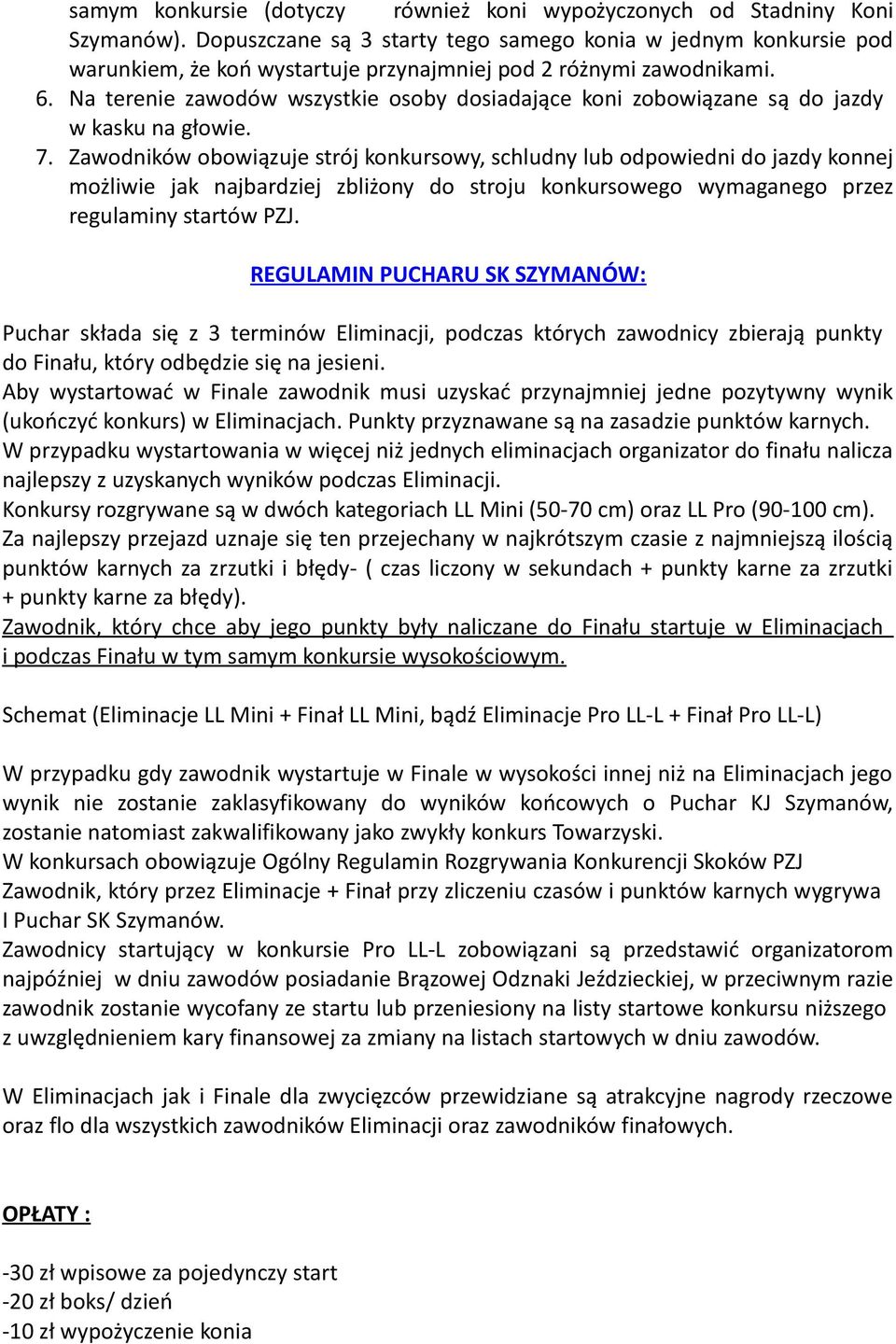 samym konkursie (dotyczy również koni wypożyczonych od Stadniny Koni Szymanów). Dopuszczane są 3 starty tego samego konia w jednym konkursie pod warunkiem, że koń wystartuje przynajmniej pod 2 różnymi zawodnikami.
6. Na terenie zawodów wszystkie osoby dosiadające koni zobowiązane są do jazdy w kasku na głowie.
7. Zawodników obowiązuje strój konkursowy, schludny lub odpowiedni do jazdy konnej możliwie jak najbardziej zbliżony do stroju konkursowego wymaganego przez regulaminy startów PZJ.

REGULAMIN PUCHARU SK SZYMANÓW:

Puchar składa się z 3 terminów Eliminacji, podczas których zawodnicy zbierają punkty do Finału, który odbędzie się na jesieni.
Aby wystartować w Finale zawodnik musi uzyskać przynajmniej jedne pozytywny wynik (ukończyć konkurs) w Eliminacjach. Punkty przyznawane są na zasadzie punktów karnych.
W przypadku wystartowania w więcej niż jednych eliminacjach organizator do finału nalicza najlepszy z uzyskanych wyników podczas Eliminacji.
Konkursy rozgrywane są w dwóch kategoriach LL Mini (50-70 cm) oraz LL Pro (90-100 cm).
Za najlepszy przejazd uznaje się ten przejechany w najkrótszym czasie z najmniejszą ilością punktów karnych za zrzutki i błędy- ( czas liczony w sekundach + punkty karne za zrzutki + punkty karne za błędy).
Zawodnik, który chce aby jego punkty były naliczane do Finału startuje w Eliminacjach i podczas Finału w tym samym konkursie wysokościowym.

Schemat (Eliminacje LL Mini + Finał LL Mini, bądź Eliminacje Pro LL-L + Finał Pro LL-L)

W przypadku gdy zawodnik wystartuje w Finale w wysokości innej niż na Eliminacjach jego wynik nie zostanie zaklasyfikowany do wyników końcowych o Puchar KJ Szymanów, zostanie natomiast zakwalifikowany jako zwykły konkurs Towarzyski.
W konkursach obowiązuje Ogólny Regulamin Rozgrywania Konkurencji Skoków PZJ
Zawodnik, który przez Eliminacje + Finał przy zliczeniu czasów i punktów karnych wygrywa I Puchar SK Szymanów.
Zawodnicy startujący w konkursie Pro LL-L zobowiązani są przedstawić organizatorom najpóźniej w dniu zawodów posiadanie Brązowej Odznaki Jeździeckiej, w przeciwnym razie zawodnik zostanie wycofany ze startu lub przeniesiony na listy startowe konkursu niższego z uwzględnieniem kary finansowej za zmiany na listach startowych w dniu zawodów.

W Eliminacjach jak i Finale dla zwycięzców przewidziane są atrakcyjne nagrody rzeczowe oraz flo dla wszystkich zawodników Eliminacji oraz zawodników finałowych.

OPŁATY :

-30 zł wpisowe za pojedynczy start
-20 zł boks/ dzień
-10 zł wypożyczenie konia